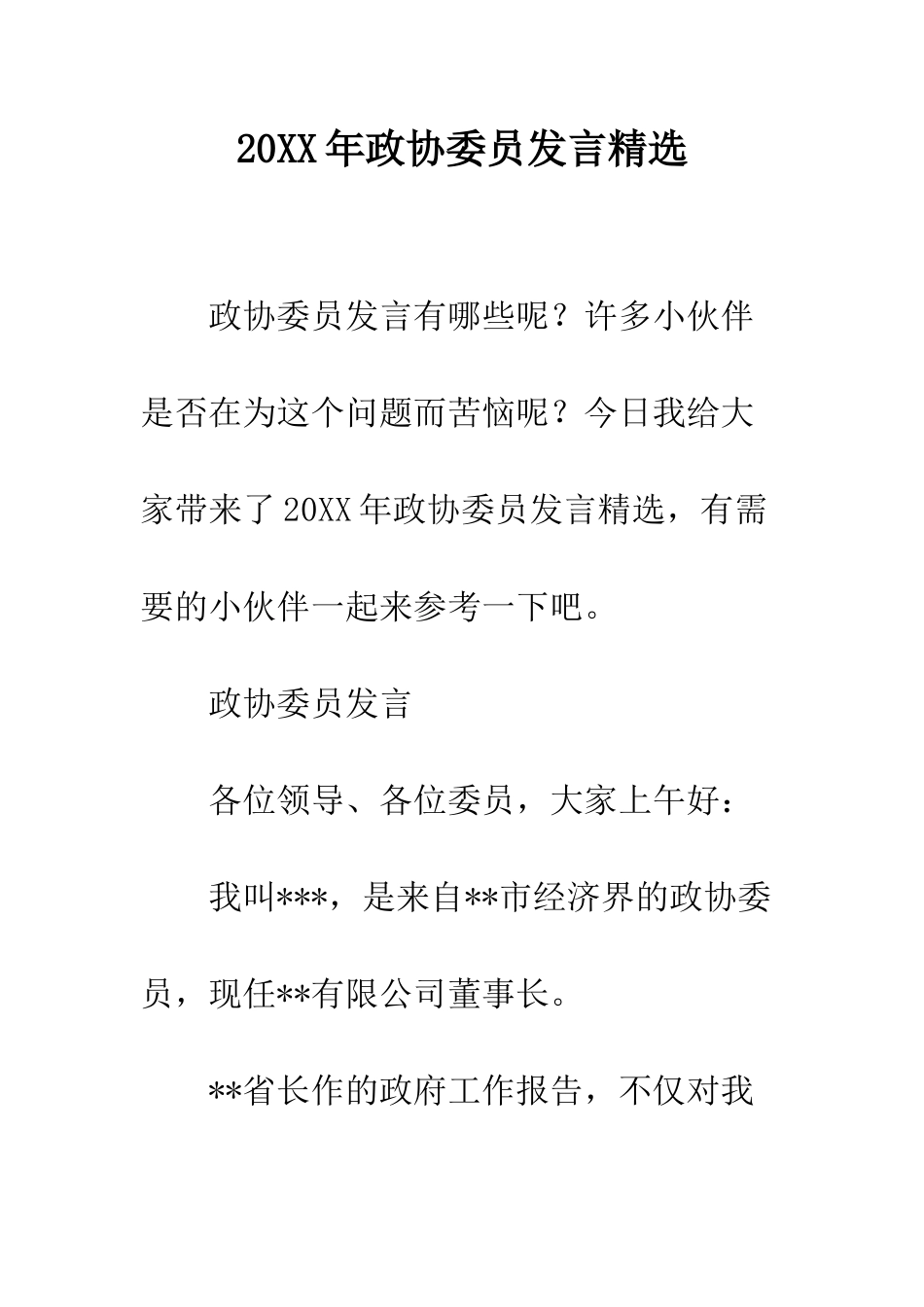 20XX年政协委员发言精选

政协委员发言有哪些呢？许多小伙伴是否在为这个问题而苦恼呢？今日我给大家带来了20XX年政协委员发言精选，有需要的小伙伴一起来参考一下吧。

政协委员发言

各位领导、各位委员，大家上午好：

我叫***，是来自**市经济界的政协委员，现任**有限公司董事长。

**省长作的政府工作报告，不仅对我